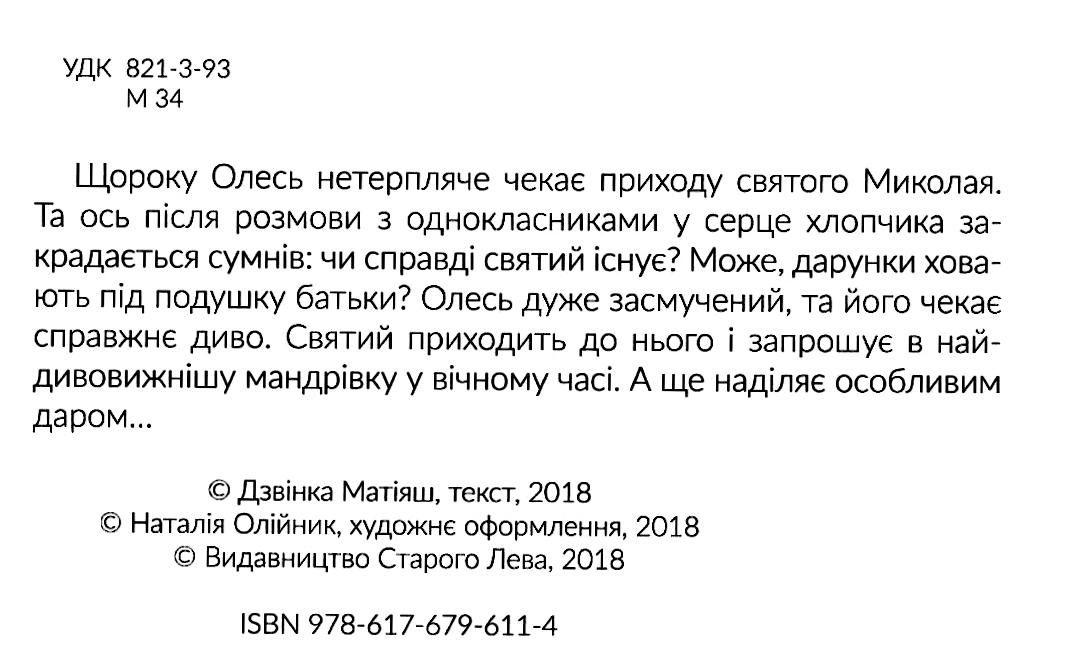 УДК 821-3-93
М 34

Щороку Олесь нетерпляче чекає приходу святого Миколая. Та ось після розмови з однокласниками у серце хлопчика закрадається сумнів: чи справді святий існує? Може, дарунки ховають під подушку батьки? Олесь дуже засмучений, та його чекає справжнє диво. Святий приходить до нього і запрошує в найдивовижнішу мандрівку у вічному часі. А ще наділяє особливим даром...

© Дзвінка Матіяш, текст, 2018
© Наталія Олійник, художнє оформлення, 2018
© Видавництво Старого Лева, 2018

ISBN 978-617-679-611-4